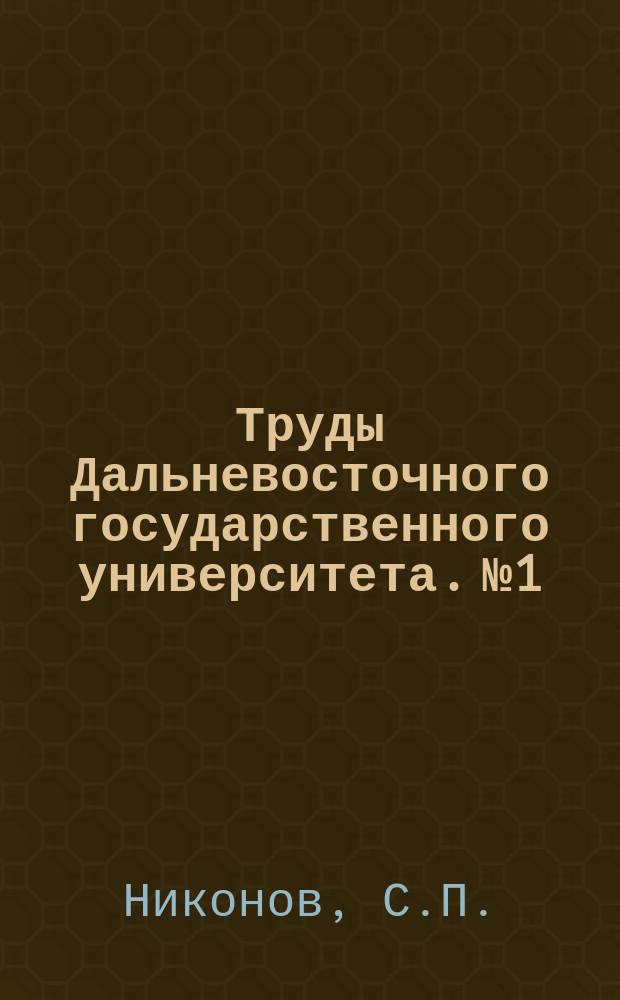 Труды Дальневосточного государственного университета. №1

Никонов, С.П.